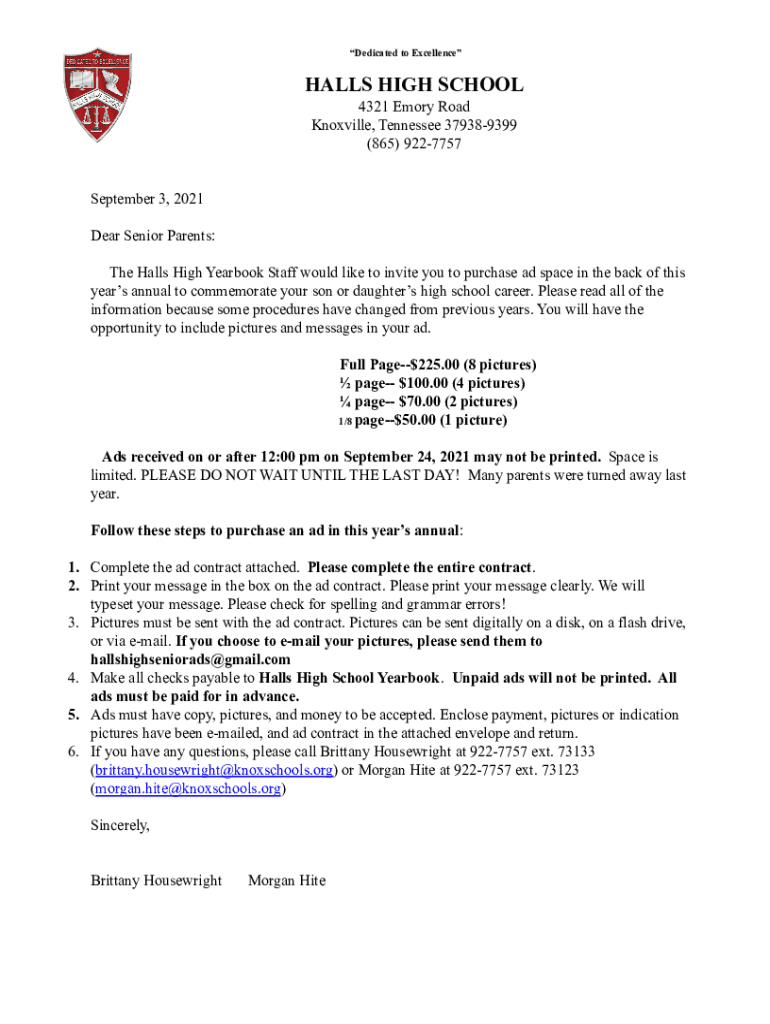 DEDICATED TO EXCELLENCE

"Dedicated to Excellence"

HALLS HIGH SCHOOL
4321 Emory Road
Knoxville, Tennessee 37938-9399
(865) 922-7757

September 3, 2021

Dear Senior Parents:

The Halls High Yearbook Staff would like to invite you to purchase ad space in the back of this year's annual to commemorate your son or daughter's high school career. Please read all of the information because some procedures have changed from previous years. You will have the opportunity to include pictures and messages in your ad.

Full Page--$225.00 (8 pictures)
½ page-- $100.00 (4 pictures)
¼ page-- $70.00 (2 pictures)
1/8 page--$50.00 (1 picture)

Ads received on or after 12:00 pm on September 24, 2021 may not be printed. Space is limited. PLEASE DO NOT WAIT UNTIL THE LAST DAY! Many parents were turned away last year.

Follow these steps to purchase an ad in this year's annual:

1. Complete the ad contract attached. Please complete the entire contract.
2. Print your message in the box on the ad contract. Please print your message clearly. We will typeset your message. Please check for spelling and grammar errors!
3. Pictures must be sent with the ad contract. Pictures can be sent digitally on a disk, on a flash drive, or via e-mail. If you choose to e-mail your pictures, please send them to hallshighseniorads@gmail.com
4. Make all checks payable to Halls High School Yearbook. Unpaid ads will not be printed. All ads must be paid for in advance.
5. Ads must have copy, pictures, and money to be accepted. Enclose payment, pictures or indication pictures have been e-mailed, and ad contract in the attached envelope and return.
6. If you have any questions, please call Brittany Housewright at 922-7757 ext. 73133 (brittany.housewright@knoxschools.org) or Morgan Hite at 922-7757 ext. 73123 (morgan.hite@knoxschools.org)

Sincerely,

Brittany Housewright Morgan Hite